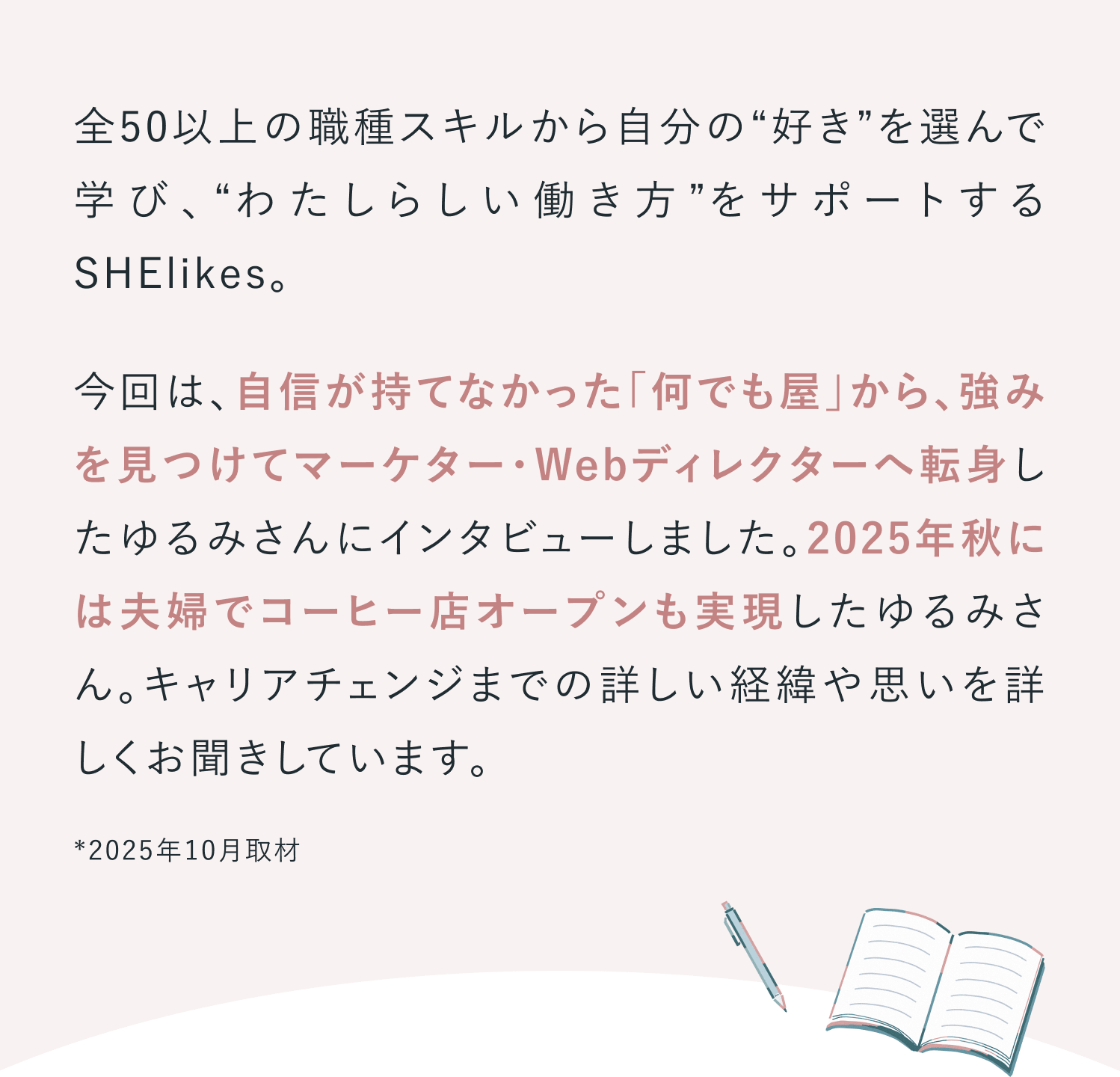 全50以上の職種スキルから自分の“好き”を選んで学び、“わたしらしい働き方”をサポートするSHElikes。

今回は、自信が持てなかった「何でも屋」から、強みを見つけてマーケター・Webディレクターへ転身したゆるみさんにインタビューしました。2025年秋には夫婦でコーヒー店オープンも実現したゆるみさん。キャリアチェンジまでの詳しい経緯や思いを詳しくお聞きしています。

*2025年10月取材